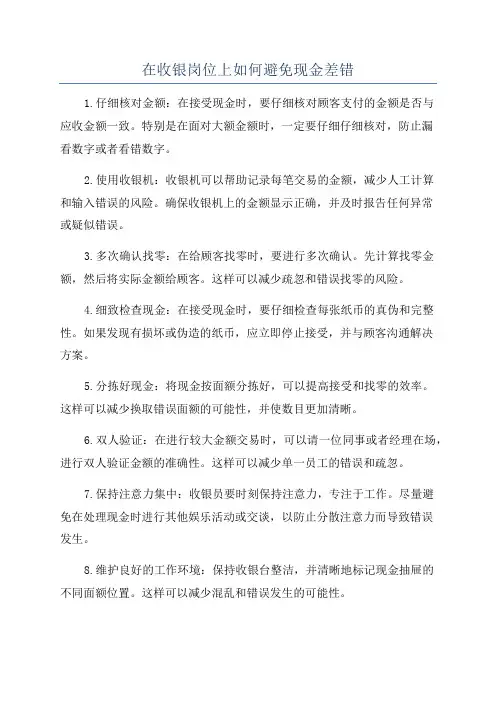 在收银岗位上如何避免现金差错

1.仔细核对金额：在接受现金时，要仔细核对顾客支付的金额是否与应收金额一致。特别是在面对大额金额时，一定要仔细仔细核对，防止漏看数字或者看错数字。

2.使用收银机：收银机可以帮助记录每笔交易的金额，减少人工计算和输入错误的风险。确保收银机上的金额显示正确，并及时报告任何异常或疑似错误。

3.多次确认找零：在给顾客找零时，要进行多次确认。先计算找零金额，然后将实际金额给顾客。这样可以减少疏忽和错误找零的风险。

4.细致检查现金：在接受现金时，要仔细检查每张纸币的真伪和完整性。如果发现有损坏或伪造的纸币，应立即停止接受，并与顾客沟通解决方案。

5.分拣好现金：将现金按面额分拣好，可以提高接受和找零的效率。这样可以减少换取错误面额的可能性，并使数目更加清晰。

6.双人验证：在进行较大金额交易时，可以请一位同事或者经理在场，进行双人验证金额的准确性。这样可以减少单一员工的错误和疏忽。

7.保持注意力集中：收银员要时刻保持注意力，专注于工作。尽量避免在处理现金时进行其他娱乐活动或交谈，以防止分散注意力而导致错误发生。

8.维护良好的工作环境：保持收银台整洁，并清晰地标记现金抽屉的不同面额位置。这样可以减少混乱和错误发生的可能性。